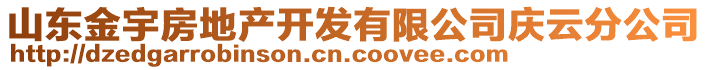 山东金宇房地产开发有限公司庆云分公司
http://dzedgarrobinson.cn.coovee.com